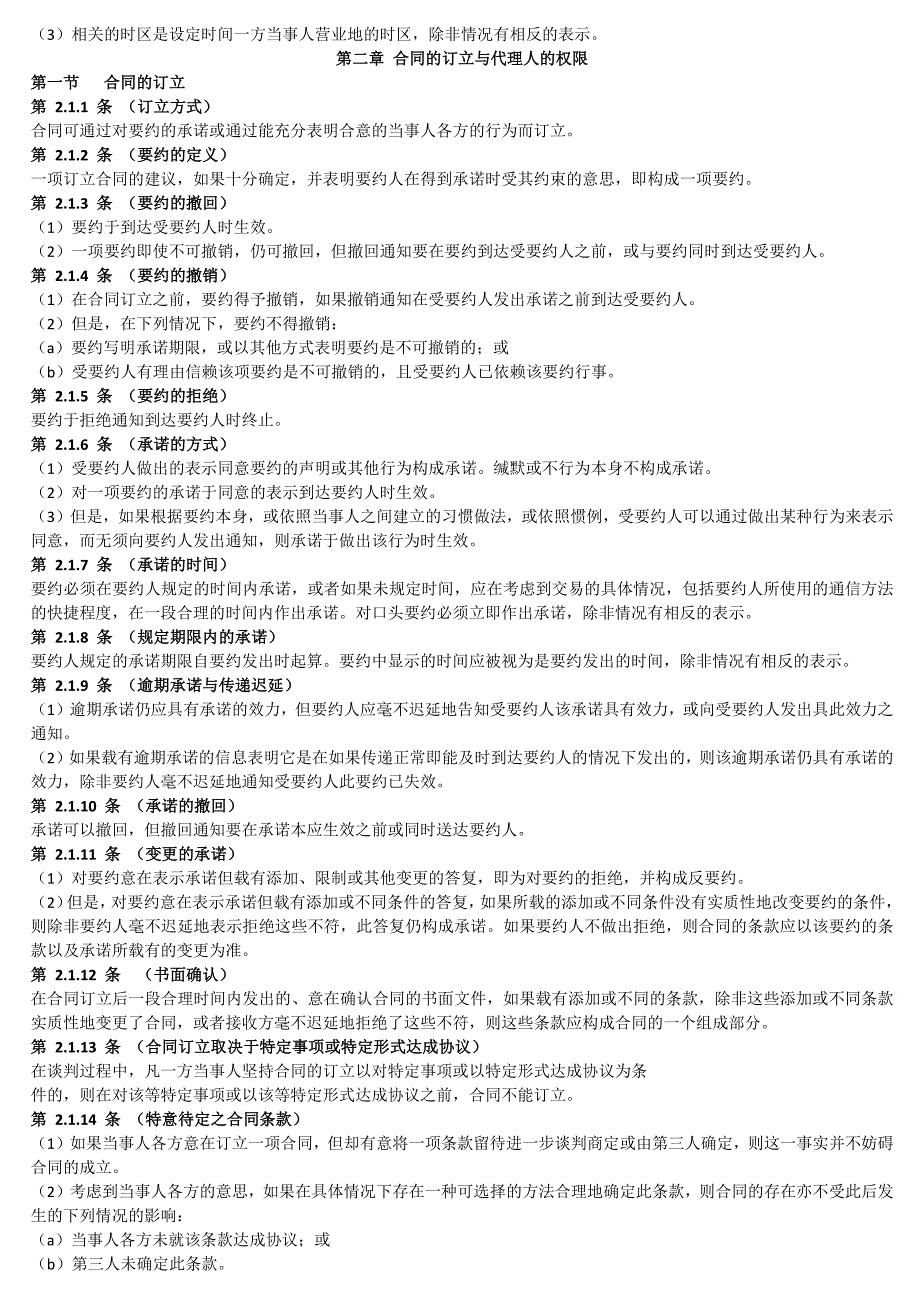 （3）相关的时区是设定时间一方当事人营业地的时区，除非情况有相反的表示。

第二章 合同的订立与代理人的权限

第一节 合同的订立

第 2.1.1 条 （订立方式）

合同可通过对要约的承诺或通过能充分表明合意的当事人各方的行为而订立。

第 2.1.2 条 （要约的定义）

一项订立合同的建议，如果十分确定，并表明要约人在得到承诺时受其约束的意思，即构成一项要约。

第 2.1.3 条 （要约的撤回）

（1）要约于到达受要约人时生效。

（2）一项要约即使不可撤销，仍可撤回，但撤回通知要在要约到达受要约人之前，或与要约同时到达受要约人。

第 2.1.4 条 （要约的撤销）

（1）在合同订立之前，要约得予撤销，如果撤销通知在受要约人发出承诺之前到达受要约人。

（2）但是，在下列情况下，要约不得撤销：

（a）要约写明承诺期限，或以其他方式表明要约是不可撤销的；或

（b）受要约人有理由信赖该项要约是不可撤销的，且受要约人已依赖该要约行事。

第 2.1.5 条 （要约的拒绝）

要约于拒绝通知到达要约人时终止。

第 2.1.6 条 （承诺的方式）

（1）受要约人做出的表示同意要约的声明或其他行为构成承诺。缄默或不行为本身不构成承诺。

（2）对一项要约的承诺于同意的表示到达要约人时生效。

（3）但是，如果根据要约本身，或依照当事人之间建立的习惯做法，或依照惯例，受要约人可以通过做出某种行为来表示同意，而无须向要约人发出通知，则承诺于做出该行为时生效。

第 2.1.7 条 （承诺的时间）

要约必须在要约人规定的时间内承诺，或者如果未规定时间，应在考虑到交易的具体情况，包括要约人所使用的通信方法的快捷程度，在一段合理的时间内作出承诺。对口头要约必须立即作出承诺，除非情况有相反的表示。

第 2.1.8 条 （规定期限内的承诺）

要约人规定的承诺期限自要约发出时起算。要约中显示的时间应被视为是要约发出的时间，除非情况有相反的表示。

第 2.1.9 条 （逾期承诺与传递迟延）

（1）逾期承诺仍应具有承诺的效力，但要约人应毫不迟延地告知受要约人该承诺具有效力，或向受要约人发出具此效力之通知。

（2）如果载有逾期承诺的信息表明它是在如果传递正常即能及时到达要约人的情况下发出的，则该逾期承诺仍具有承诺的效力，除非要约人毫不迟延地通知受要约人此要约已失效。

第 2.1.10 条 （承诺的撤回）

承诺可以撤回，但撤回通知要在承诺本应生效之前或同时送达要约人。

第 2.1.11 条 （变更的承诺）

（1）对要约意在表示承诺但载有添加、限制或其他变更的答复，即为对要约的拒绝，并构成反要约。

（2）但是，对要约意在表示承诺但载有添加或不同条件的答复，如果所载的添加或不同条件没有实质性地改变要约的条件，则除非要约人毫不迟延地表示拒绝这些不符，此答复仍构成承诺。如果要约人不做出拒绝，则合同的条款应以该要约的条款以及承诺所载有的变更为准。

第 2.1.12 条 （书面确认）

在合同订立后一段合理时间内发出的、意在确认合同的书面文件，如果载有添加或不同的条款，除非这些添加或不同条款实质性地变更了合同，或者接收方毫不迟延地拒绝了这些不符，则这些条款应构成合同的一个组成部分。

第 2.1.13 条 （合同订立取决于特定事项或特定形式达成协议）

在谈判过程中，凡一方当事人坚持合同的订立以对特定事项或以特定形式达成协议为条件的，则在对该等特定事项或以该等特定形式达成协议之前，合同不能订立。

第 2.1.14 条 （特意待定之合同条款）

（1）如果当事人各方意在订立一项合同，但却有意将一项条款留待进一步谈判商定或由第三人确定，则这一事实并不妨碍合同的成立。

（2）考虑到当事人各方的意思，如果在具体情况下存在一种可选择的方法合理地确定此条款，则合同的存在亦不受此后发生的下列情况的影响：

（a）当事人各方未就该条款达成协议；或

（b）第三人未确定此条款。